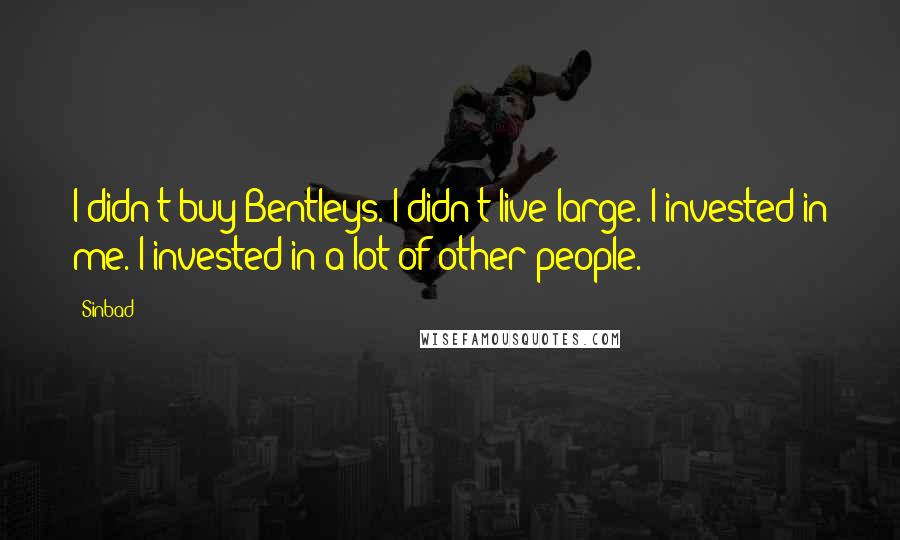 I didn't buy Bentleys. I didn't live large. I invested in me. I invested in a lot of other people.

Sinbad

WISEFAMOUSQUOTES.COM